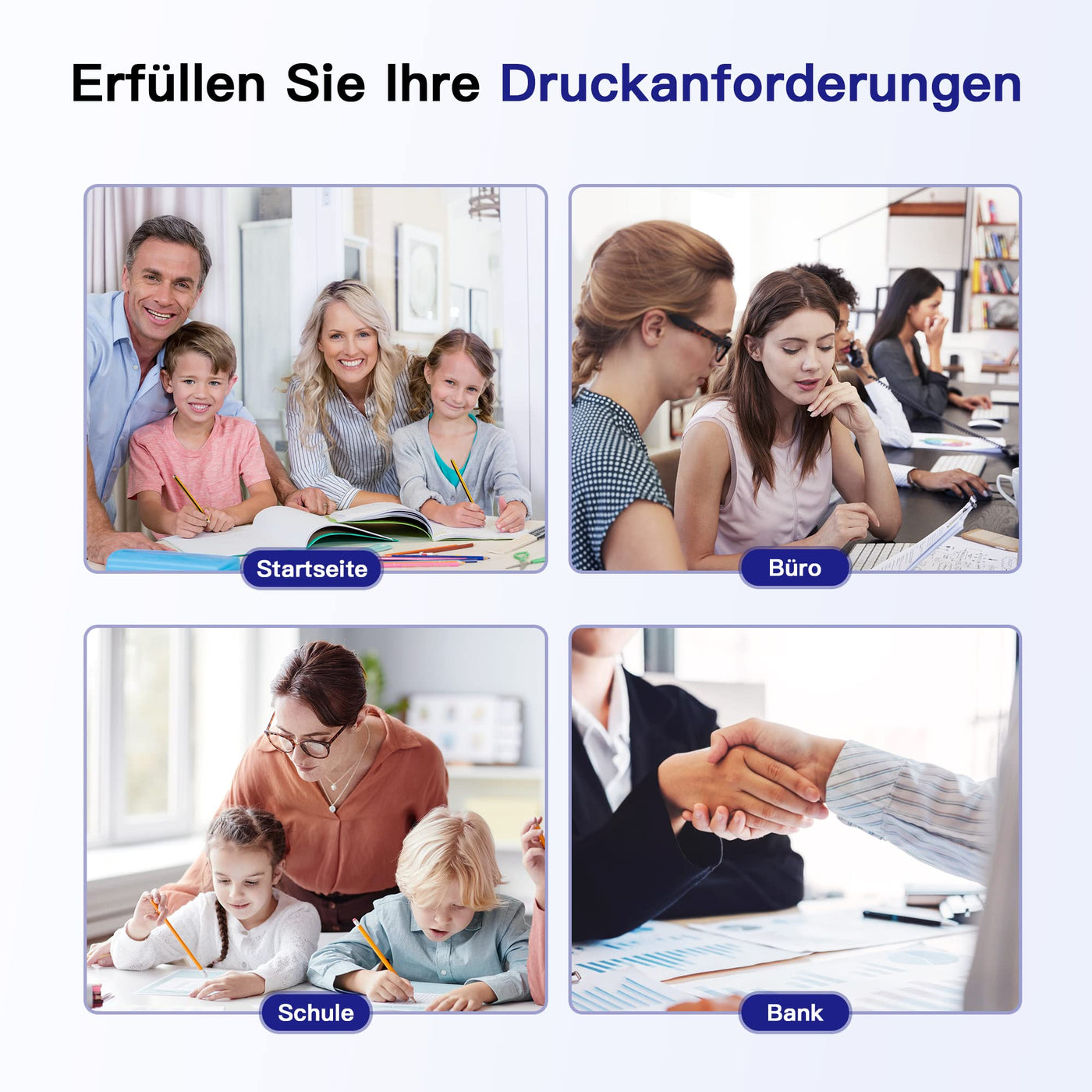 Erfüllen Sie Ihre Druckanforderungen

Startseite

Büro

Schule

Bank